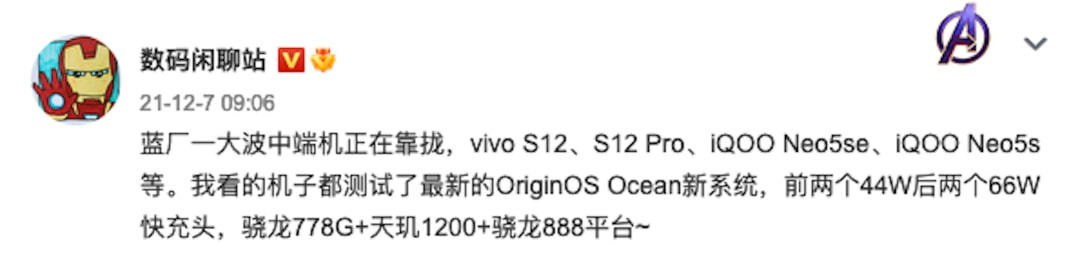 数码闲聊站

21-12-7 09:06

蓝厂一大波中端机正在靠拢，vivo S12、S12 Pro、iQOO Neo5se、iQOO Neo5s等。我看的机子都测试了最新的OriginOS Ocean新系统，前两个44W后两个66W快充头，骁龙778G+天玑1200+骁龙888平台~